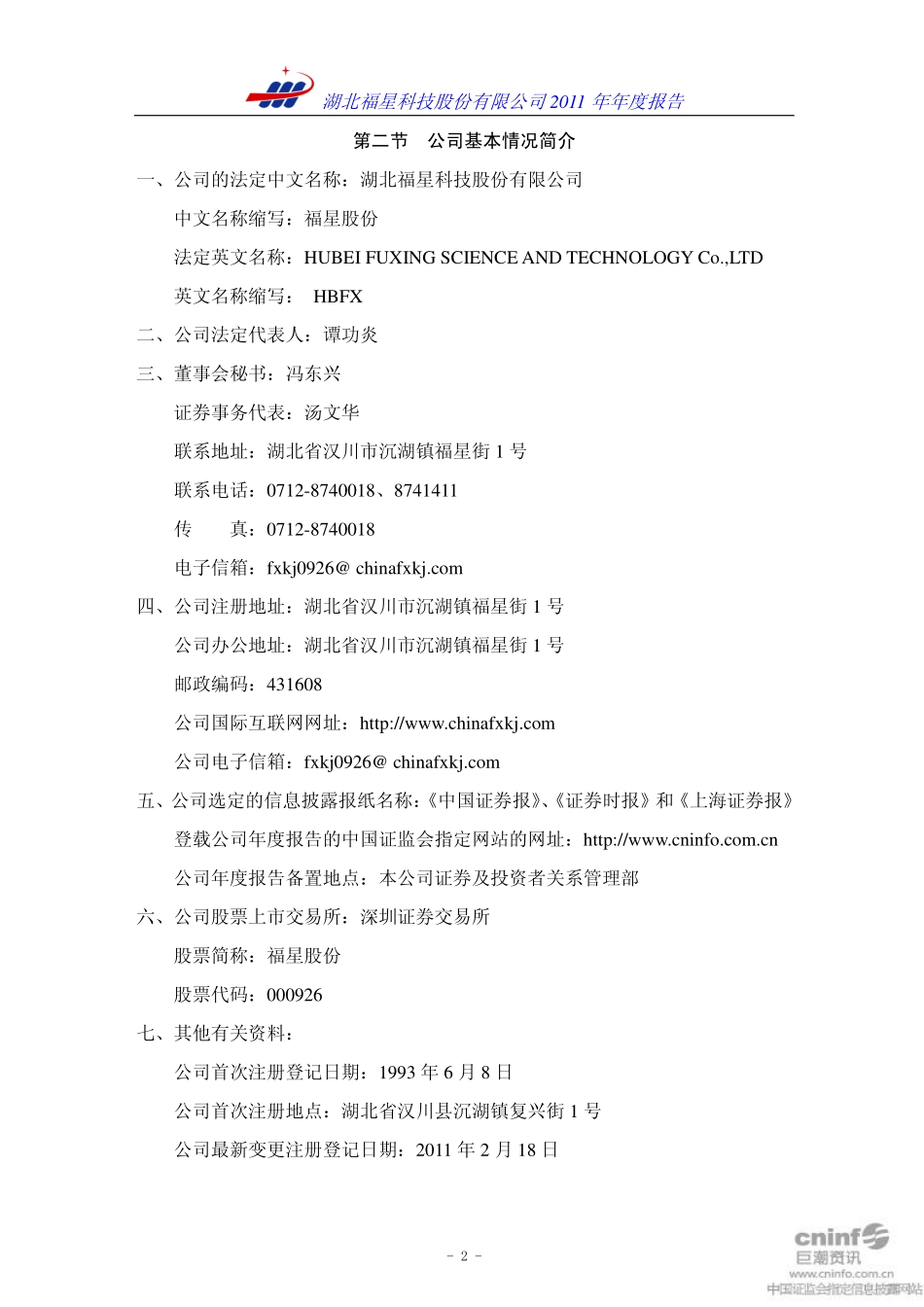 湖北福星科技股份有限公司 2011 年年度报告

第二节　公司基本情况简介

一、公司的法定中文名称：湖北福星科技股份有限公司

中文名称缩写：福星股份

法定英文名称：HUBEI FUXING SCIENCE AND TECHNOLOGY Co.,LTD

英文名称缩写： HBFX

二、公司法定代表人：谭功炎

三、董事会秘书：冯东兴

证券事务代表：汤文华

联系地址：湖北省汉川市沉湖镇福星街 1 号

联系电话：0712-8740018、8741411

传　　真：0712-8740018

电子信箱：fxkj0926@ chinafxkj.com

四、公司注册地址：湖北省汉川市沉湖镇福星街 1 号

公司办公地址：湖北省汉川市沉湖镇福星街 1 号

邮政编码：431608

公司国际互联网网址：http://www.chinafxkj.com

公司电子信箱：fxkj0926@ chinafxkj.com

五、公司选定的信息披露报纸名称：《中国证券报》、《证券时报》和《上海证券报》

登载公司年度报告的中国证监会指定网站的网址：http://www.cninfo.com.cn

公司年度报告备置地点：本公司证券及投资者关系管理部

六、公司股票上市交易所：深圳证券交易所

股票简称：福星股份

股票代码：000926

七、其他有关资料：

公司首次注册登记日期：1993 年 6 月 8 日

公司首次注册地点：湖北省汉川县沉湖镇复兴街 1 号

公司最新变更注册登记日期：2011 年 2 月 18 日

- 2 -

cninf 巨潮资讯 www.cninfo.com.cn 中国证监会指定信息披露网站